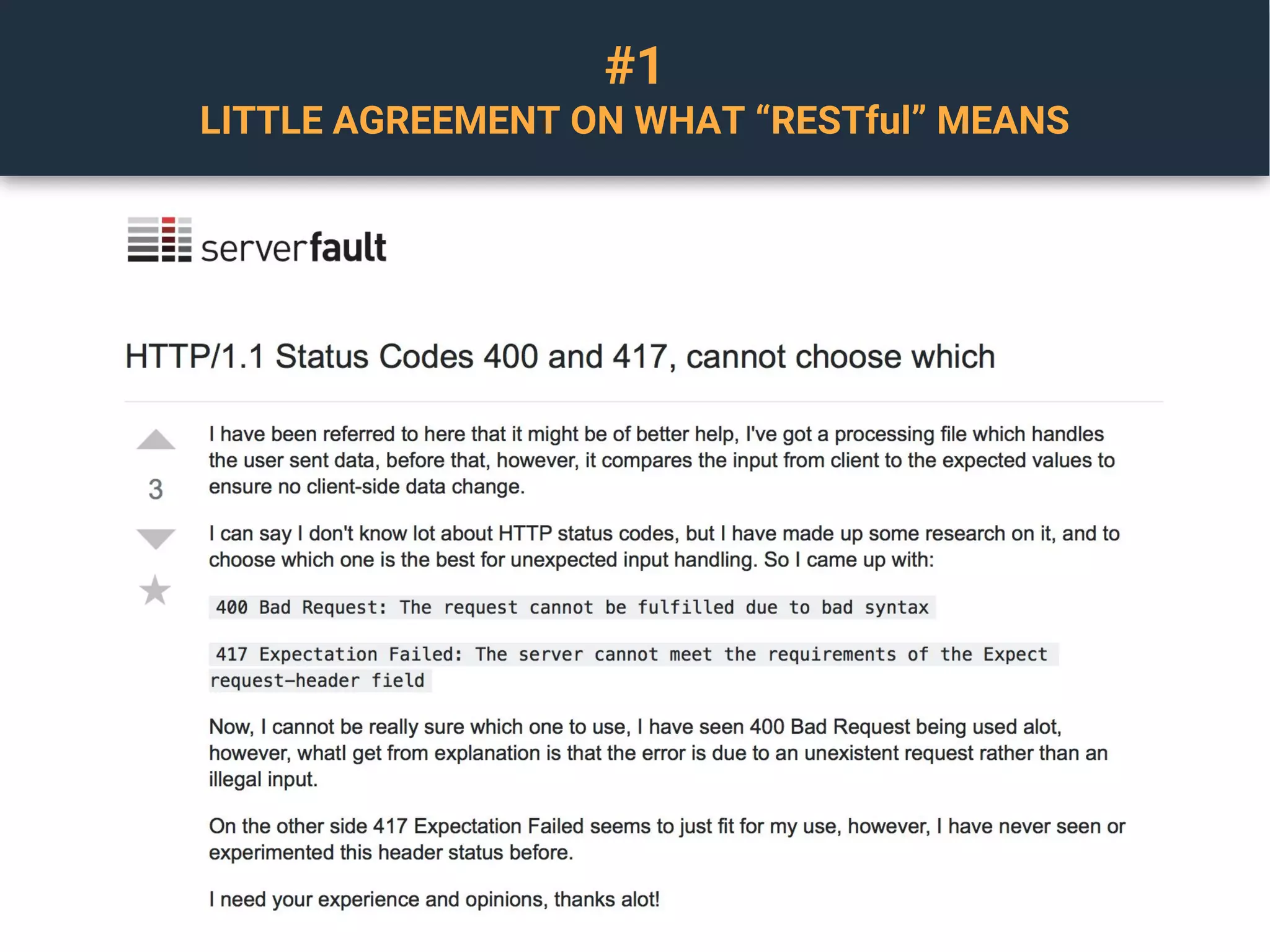 #1
LITTLE AGREEMENT ON WHAT “RESTful” MEANS

serverfault

HTTP/1.1 Status Codes 400 and 417, cannot choose which

3

I have been referred to here that it might be of better help, I've got a processing file which handles the user sent data, before that, however, it compares the input from client to the expected values to ensure no client-side data change.

I can say I don't know lot about HTTP status codes, but I have made up some research on it, and to choose which one is the best for unexpected input handling. So I came up with:

400 Bad Request: The request cannot be fulfilled due to bad syntax

417 Expectation Failed: The server cannot meet the requirements of the Expect request-header field

Now, I cannot be really sure which one to use, I have seen 400 Bad Request being used alot, however, whatI get from explanation is that the error is due to an unexistent request rather than an illegal input.

On the other side 417 Expectation Failed seems to just fit for my use, however, I have never seen or experimented this header status before.

I need your experience and opinions, thanks alot!